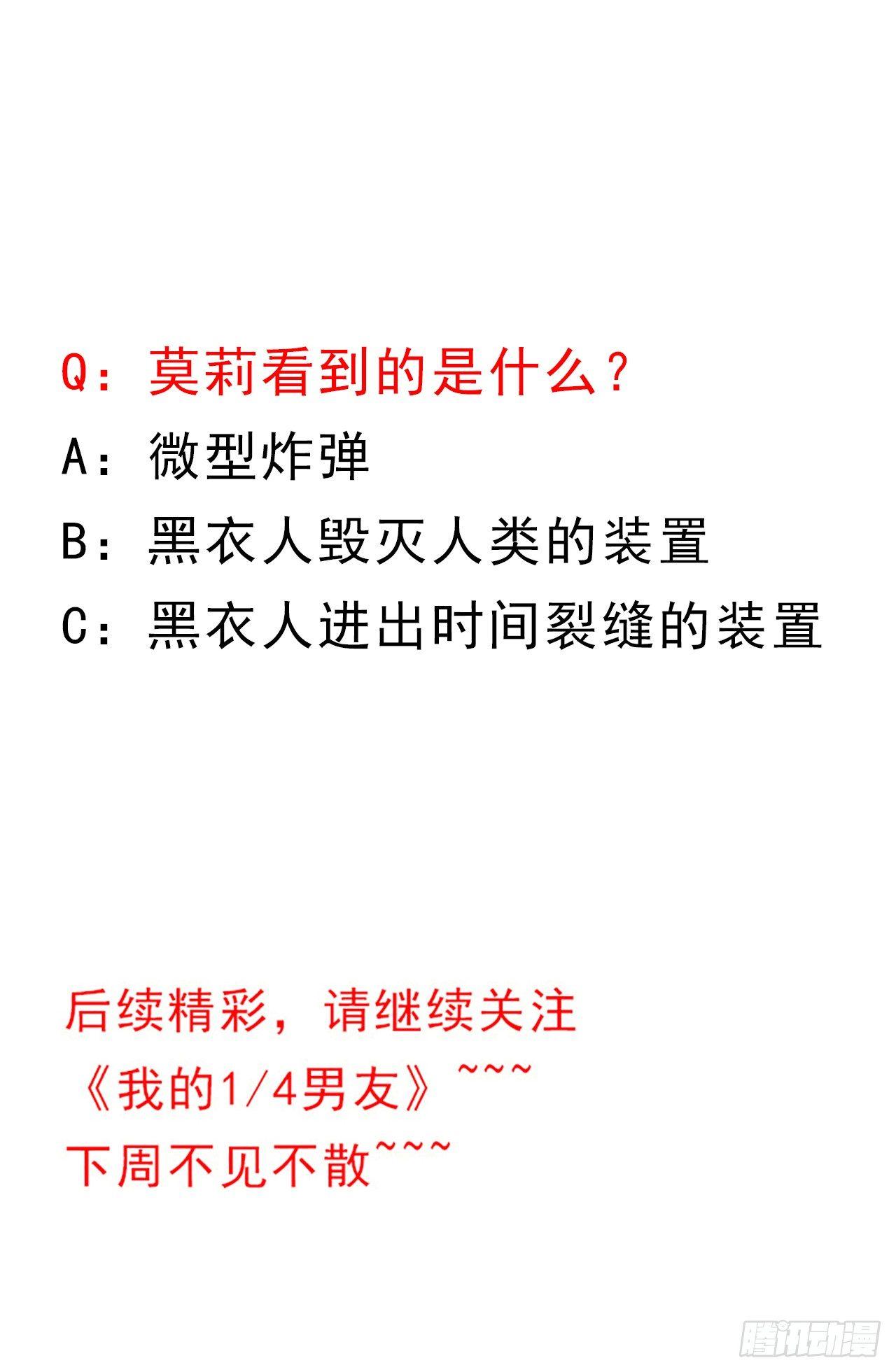 Q：莫莉看到的是什么？

A：微型炸弹

B：黑衣人毁灭人类的装置

C：黑衣人进出时间裂缝的装置

后续精彩，请继续关注

《我的1/4男友》~~~

下周不见不散~~~

腾讯动漫